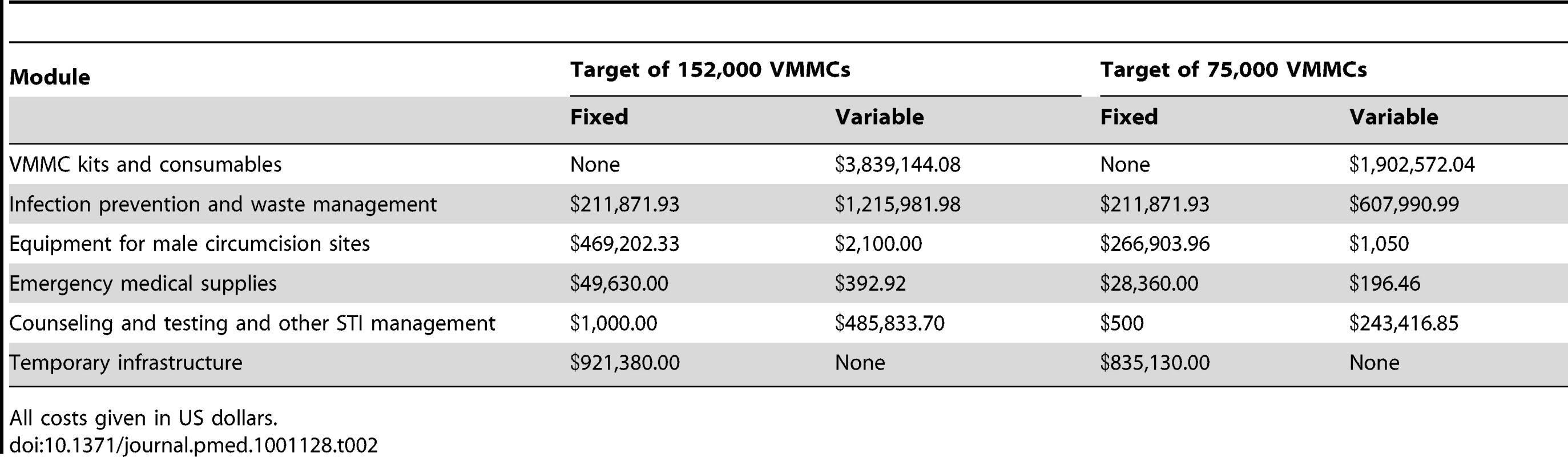 | Module | Target of 152,000 VMMCs | | Target of 75,000 VMMCs | |
|---|---|---|---|---|
| | Fixed | Variable | Fixed | Variable |
| VMMC kits and consumables | None | \$3,839,144.08 | None | \$1,902,572.04 |
| Infection prevention and waste management | \$211,871.93 | \$1,215,981.98 | \$211,871.93 | \$607,990.99 |
| Equipment for male circumcision sites | \$469,202.33 | \$2,100.00 | \$266,903.96 | \$1,050 |
| Emergency medical supplies | \$49,630.00 | \$392.92 | \$28,360.00 | \$196.46 |
| Counseling and testing and other STI management | \$1,000.00 | \$485,833.70 | \$500 | \$243,416.85 |
| Temporary infrastructure | \$921,380.00 | None | \$835,130.00 | None |

All costs given in US dollars.
doi:10.1371/journal.pmed.1001128.t002